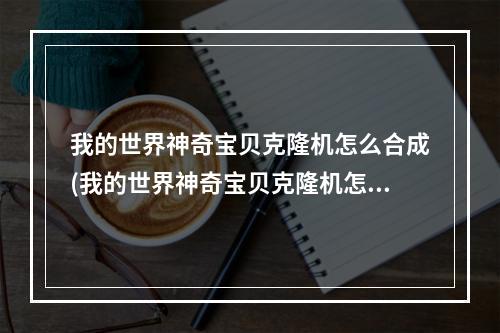 我的世界神奇宝贝克隆机怎么合成(我的世界神奇宝贝克隆机怎...